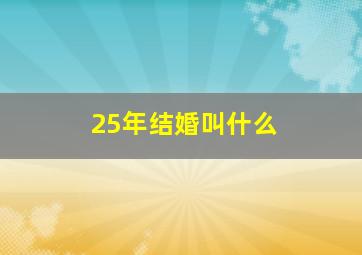 25年结婚叫什么